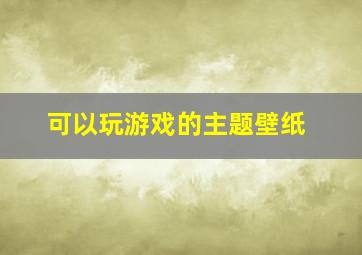 可以玩游戏的主题壁纸